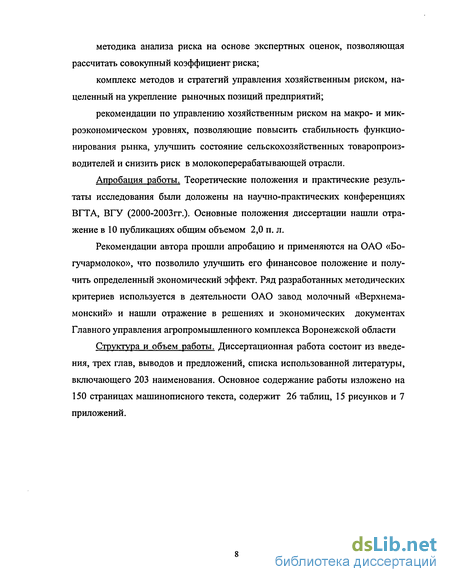 методика анализа риска на основе экспертных оценок, позволяющая рассчитать совокупный коэффициент риска;

комплекс методов и стратегий управления хозяйственным риском, нацеленный на укрепление рыночных позиций предприятий;

рекомендации по управлению хозяйственным риском на макро- и микроэкономическом уровнях, позволяющие повысить стабильность функционирования рынка, улучшить состояние сельскохозяйственных товаропроизводителей и снизить риск в молокоперерабатывающей отрасли.

Апробация работы. Теоретические положения и практические результаты исследования были доложены на научно-практических конференциях ВГТА, ВГУ (2000-2003гг.). Основные положения диссертации нашли отражение в 10 публикациях общим объемом 2,0 п. л.

Рекомендации автора прошли апробацию и применяются на ОАО «Богучармолоко», что позволило улучшить его финансовое положение и получить определенный экономический эффект. Ряд разработанных методических критериев используется в деятельности ОАО завод молочный «Верхнемамонский» и нашли отражение в решениях и экономических документах Главного управления агропромышленного комплекса Воронежской области

Структура и объем работы. Диссертационная работа состоит из введения, трех глав, выводов и предложений, списка использованной литературы, включающего 203 наименования. Основное содержание работы изложено на 150 страницах машинописного текста, содержит 26 таблиц, 15 рисунков и 7 приложений.

8

dsLib.net
библиотека диссертаций